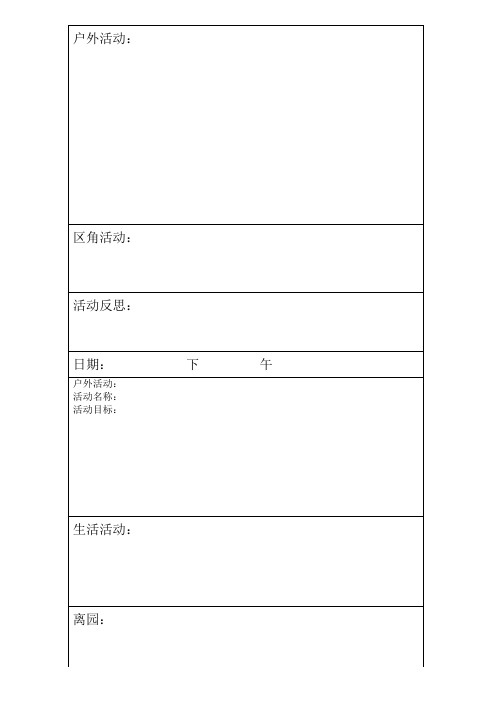 户外活动：

区角活动：

活动反思：

日期： 下 午

户外活动：
活动名称：
活动目标：

生活活动：

离园：